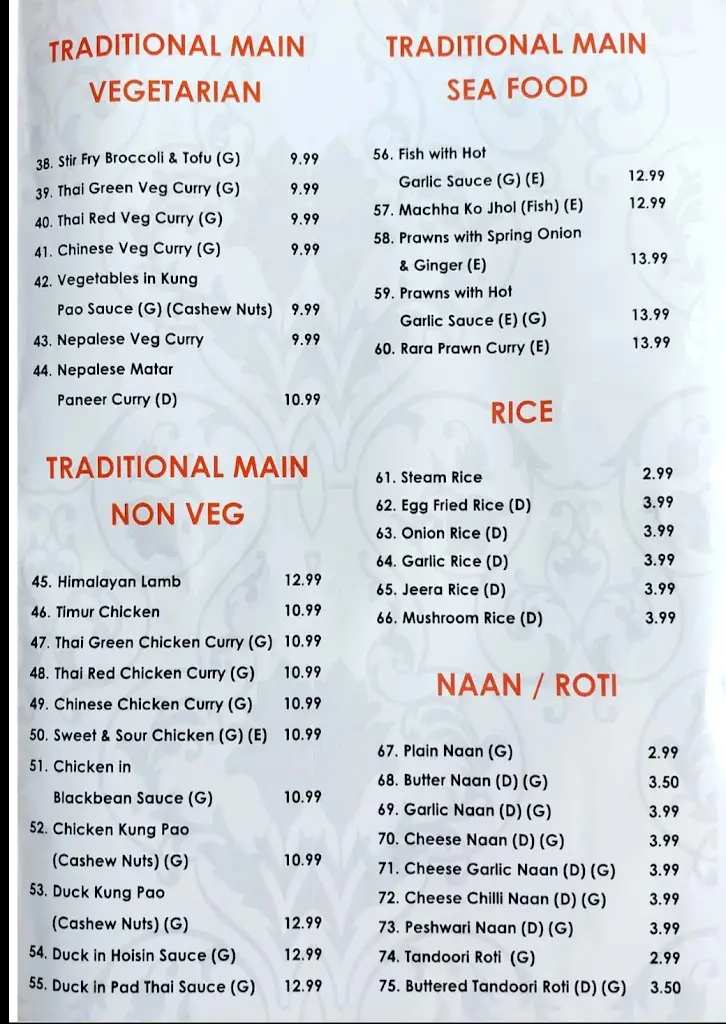 TRADITIONAL MAIN VEGETARIAN

38. Stir Fry Broccoli & Tofu (G) 9.99
39. Thai Green Veg Curry (G) 9.99
40. Thai Red Veg Curry (G) 9.99
41. Chinese Veg Curry (G) 9.99
42. Vegetables in Kung Pao Sauce (G) (Cashew Nuts) 9.99
43. Nepalese Veg Curry 9.99
44. Nepalese Matar Paneer Curry (D) 10.99

TRADITIONAL MAIN NON VEG

45. Himalayan Lamb 12.99
46. Timur Chicken 10.99
47. Thai Green Chicken Curry (G) 10.99
48. Thai Red Chicken Curry (G) 10.99
49. Chinese Chicken Curry (G) 10.99
50. Sweet & Sour Chicken (G) (E) 10.99
51. Chicken in Blackbean Sauce (G) 10.99
52. Chicken Kung Pao (Cashew Nuts) (G) 10.99
53. Duck Kung Pao (Cashew Nuts) (G) 12.99
54. Duck in Hoisin Sauce (G) 12.99
55. Duck in Pad Thai Sauce (G) 12.99

TRADITIONAL MAIN SEA FOOD

56. Fish with Hot Garlic Sauce (G) (E) 12.99
57. Machha Ko Jhol (Fish) (E) 12.99
58. Prawns with Spring Onion & Ginger (E) 13.99
59. Prawns with Hot Garlic Sauce (E) (G) 13.99
60. Rara Prawn Curry (E) 13.99

RICE

61. Steam Rice 2.99
62. Egg Fried Rice (D) 3.99
63. Onion Rice (D) 3.99
64. Garlic Rice (D) 3.99
65. Jeera Rice (D) 3.99
66. Mushroom Rice (D) 3.99

NAAN / ROTI

67. Plain Naan (G) 2.99
68. Butter Naan (D) (G) 3.50
69. Garlic Naan (D) (G) 3.99
70. Cheese Naan (D) (G) 3.99
71. Cheese Garlic Naan (D) (G) 3.99
72. Cheese Chilli Naan (D) (G) 3.99
73. Peshwari Naan (D) (G) 3.99
74. Tandoori Roti (G) 2.99
75. Buttered Tandoori Roti (D) (G) 3.50